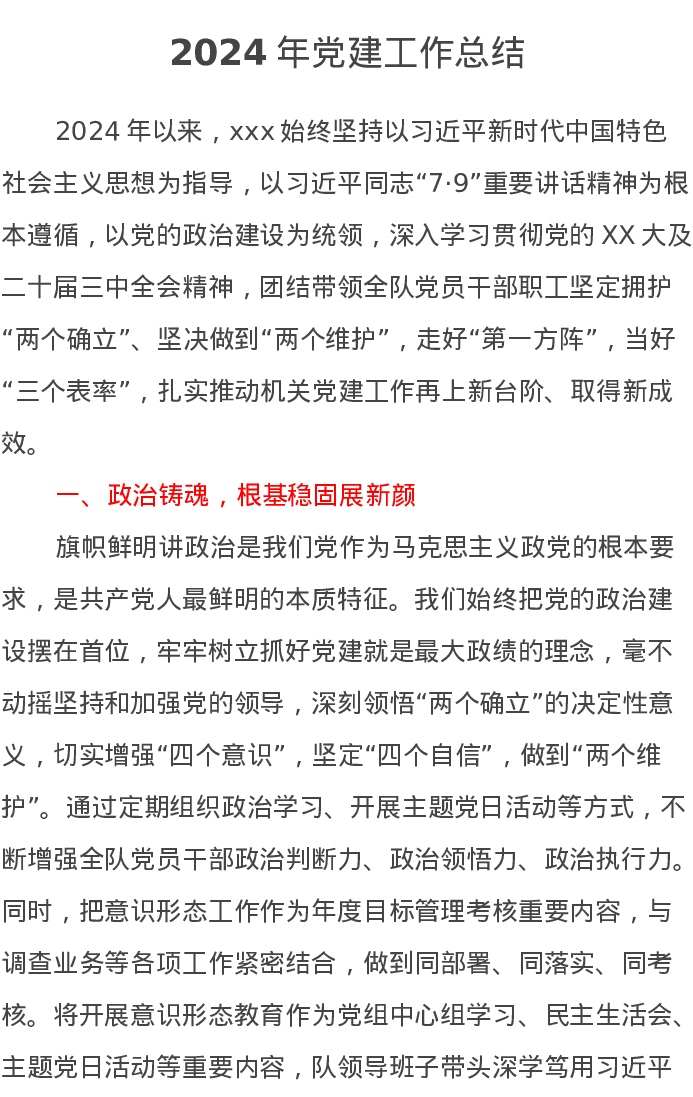 2024 年党建工作总结

2024 年以来，xxx 始终坚持以习近平新时代中国特色社会主义思想为指导，以习近平同志“7·9”重要讲话精神为根本遵循，以党的政治建设为统领，深入学习贯彻党的 XX 大及二十届三中全会精神，团结带领全队党员干部职工坚定拥护“两个确立”、坚决做到“两个维护”，走好“第一方阵”，当好“三个表率”，扎实推动机关党建工作再上新台阶、取得新成效。

一、政治铸魂，根基稳固展新颜

旗帜鲜明讲政治是我们党作为马克思主义政党的根本要求，是共产党人最鲜明的本质特征。我们始终把党的政治建设摆在首位，牢牢树立抓好党建就是最大政绩的理念，毫不动摇坚持和加强党的领导，深刻领悟“两个确立”的决定性意义，切实增强“四个意识”，坚定“四个自信”，做到“两个维护”。通过定期组织政治学习、开展主题党日活动等方式，不断增强全队党员干部政治判断力、政治领悟力、政治执行力。同时，把意识形态工作作为年度目标管理考核重要内容，与调查业务等各项工作紧密结合，做到同部署、同落实、同考核。将开展意识形态教育作为党组中心组学习、民主生活会、主题党日活动等重要内容，队领导班子带头深学笃用习近平